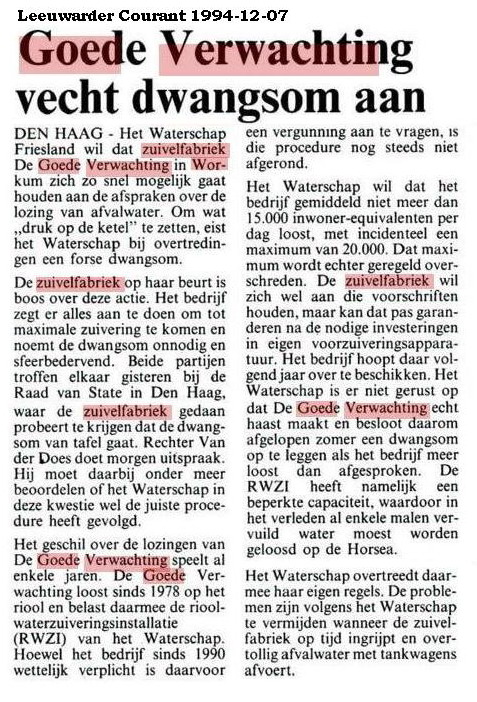 Leeuwarder Courant 1994-12-07

Goede Verwachting vecht dwangsom aan

DEN HAAG - Het Waterschap Friesland wil dat zuivelfabriek De Goede Verwachting in Workum zich zo snel mogelijk gaat houden aan de afspraken over de lozing van afvalwater. Om wat „druk op de ketel" te zetten, eist het Waterschap bij overtredingen een forse dwangsom.

De zuivelfabriek op haar beurt is boos over deze actie. Het bedrijf zegt er alles aan te doen om tot maximale zuivering te komen en noemt de dwangsom onnodig en sfeerbedervend. Beide partijen troffen elkaar gisteren bij de Raad van State in Den Haag, waar de zuivelfabriek gedaan probeert te krijgen dat de dwangsom van tafel gaat. Rechter Van der Does doet morgen uitspraak. Hij moet daarbij onder meer beoordelen of het Waterschap in deze kwestie wel de juiste procedure heeft gevolgd.

Het geschil over de lozingen van De Goede Verwachting speelt al enkele jaren. De Goede Verwachting loost sinds 1978 op het riool en belast daarmee de rioolwaterzuiveringsinstallatie (RWZI) van het Waterschap. Hoewel het bedrijf sinds 1990 wettelijk verplicht is daarvoor een vergunning aan te vragen, is die procedure nog steeds niet afgerond.

Het Waterschap wil dat het bedrijf gemiddeld niet meer dan 15.000 inwoner-equivalenten per dag loost, met incidenteel een maximum van 20.000. Dat maximum wordt echter geregeld overschreden. De zuivelfabriek wil zich wel aan die voorschriften houden, maar kan dat pas garanderen na de nodige investeringen in eigen voorzuiveringsapparatuur. Het bedrijf hoopt daar volgend jaar over te beschikken. Het Waterschap is er niet gerust op dat De Goede Verwachting echt haast maakt en besloot daarom afgelopen zomer een dwangsom op te leggen als het bedrijf meer loost dan afgesproken. De RWZI heeft namelijk een beperkte capaciteit, waardoor in het verleden al enkele malen vervuild water moest worden geloosd op de Horsea.

Het Waterschap overtreedt daarmee haar eigen regels. De problemen zijn volgens het Waterschap te vermijden wanneer de zuivelfabriek op tijd ingrijpt en overtollig afvalwater met tankwagens afvoert.